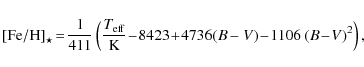 $[\mathrm{Fe/H}]_\star = \frac{1}{411}\left(\frac{T_{\mathrm{eff}}}{\mathrm{K}} - 8423 + 4736(B-V) - 1106\,(B-V)^2\right),$